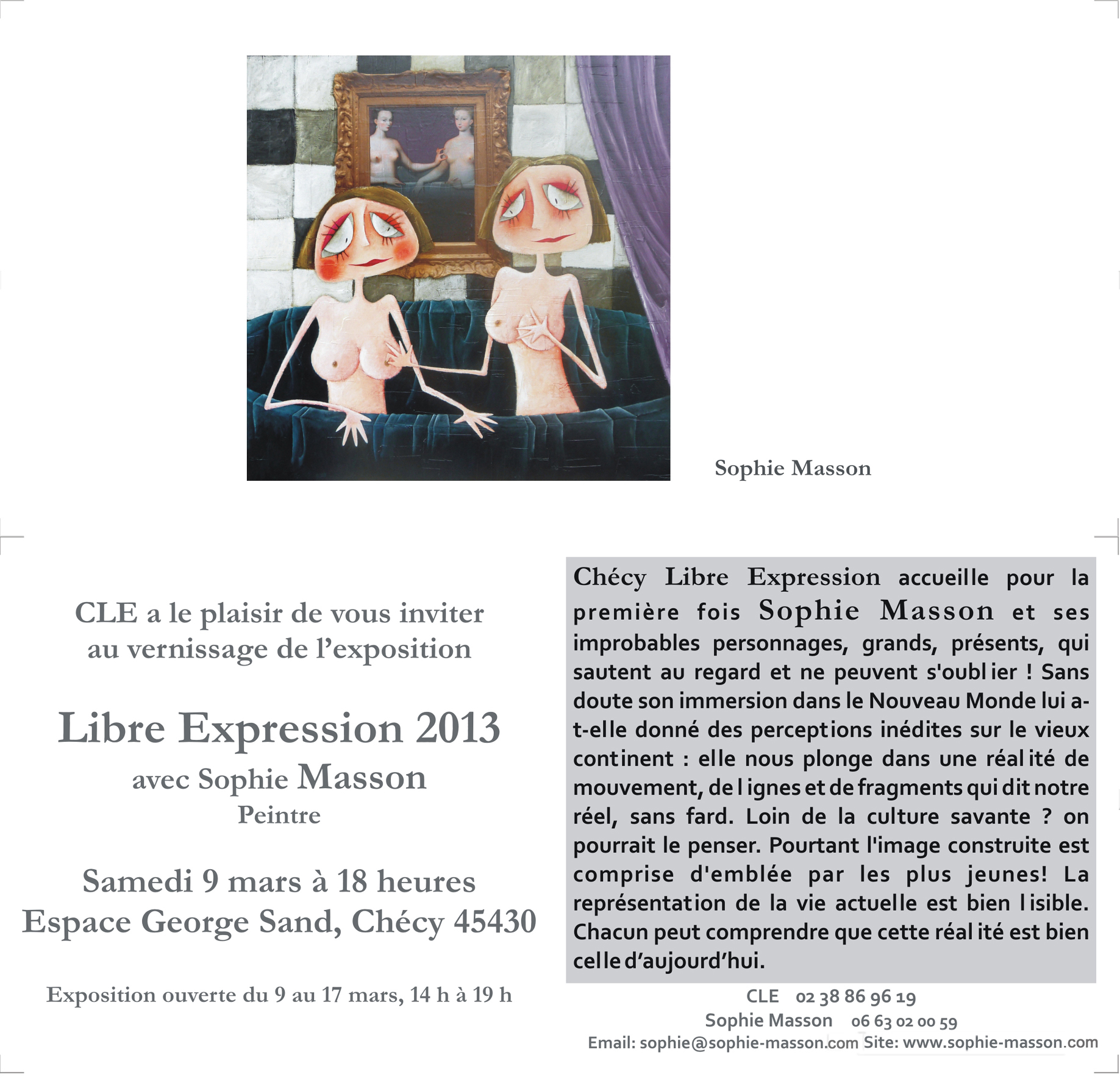 Sophie Masson

CLE a le plaisir de vous inviter au vernissage de l'exposition

Libre Expression 2013

avec Sophie Masson

Peintre

Samedi 9 mars à 18 heures

Espace George Sand, Chécy 45430

Exposition ouverte du 9 au 17 mars, 14 h à 19 h

Chécy Libre Expression accueille pour la première fois Sophie Masson et ses improbables personnages, grands, présents, qui sautent au regard et ne peuvent s'oublier ! Sans doute son immersion dans le Nouveau Monde lui a-t-elle donné des perceptions inédites sur le vieux continent : elle nous plonge dans une réalité de mouvement, de lignes et de fragments qui dit notre réel, sans fard. Loin de la culture savante ? on pourrait le penser. Pourtant l'image construite est comprise d'emblée par les plus jeunes! La représentation de la vie actuelle est bien lisible. Chacun peut comprendre que cette réalité est bien celle d'aujourd'hui.

CLE 02 38 86 96 19

Sophie Masson 06 63 02 00 59

Email: sophie@sophie-masson.com Site: www.sophie-masson.com